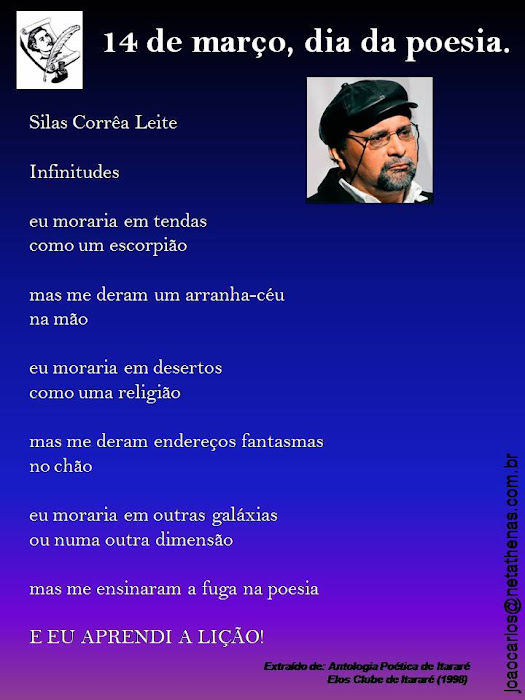 14 de março, dia da poesia.

Silas Corrêa Leite

Infinitudes

eu moraria em tendas
como um escorpião

mas me deram um arranha-céu
na mão

eu moraria em desertos
como uma religião

mas me deram endereços fantasmas
no chão

eu moraria em outras galáxias
ou numa outra dimensão

mas me ensinaram a fuga na poesia

E EU APRENDI A LIÇÃO!

Extraído de: Antologia Poética de Itararé
Elos Clube de Itararé (1998)

joaocarlos@netathenas.com.br